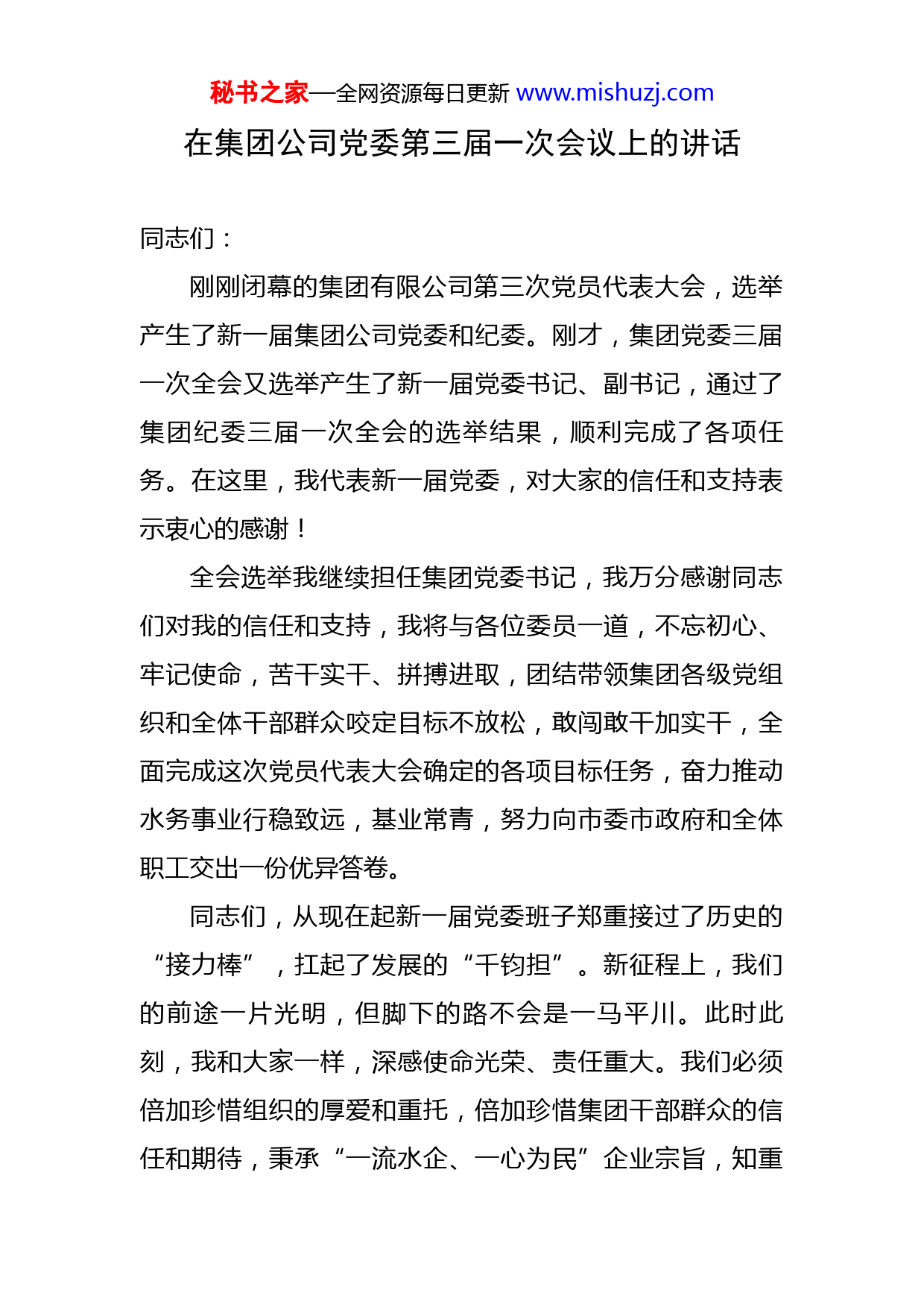 秘书之家—全网资源每日更新 www.mishuzj.com

在集团公司党委第三届一次会议上的讲话

同志们：

刚刚闭幕的集团有限公司第三次党员代表大会，选举产生了新一届集团公司党委和纪委。刚才，集团党委三届一次全会又选举产生了新一届党委书记、副书记，通过了集团纪委三届一次全会的选举结果，顺利完成了各项任务。在这里，我代表新一届党委，对大家的信任和支持表示衷心的感谢！

全会选举我继续担任集团党委书记，我万分感谢同志们对我的信任和支持，我将与各位委员一道，不忘初心、牢记使命，苦干实干、拼搏进取，团结带领集团各级党组织和全体干部群众咬定目标不放松，敢闯敢干加实干，全面完成这次党员代表大会确定的各项目标任务，奋力推动水务事业行稳致远，基业常青，努力向市委市政府和全体职工交出一份优异答卷。

同志们，从现在起新一届党委班子郑重接过了历史的“接力棒”，扛起了发展的“千钧担”。新征程上，我们的前途一片光明，但脚下的路不会是一马平川。此时此刻，我和大家一样，深感使命光荣、责任重大。我们必须倍加珍惜组织的厚爱和重托，倍加珍惜集团干部群众的信任和期待，秉承“一流水企、一心为民”企业宗旨，知重